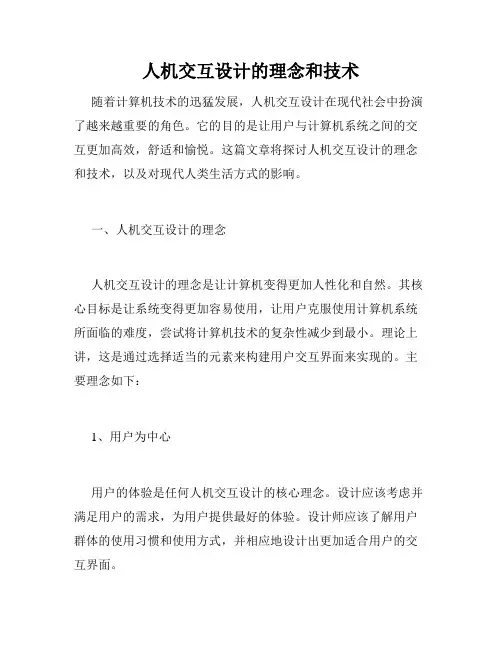 人机交互设计的理念和技术

随着计算机技术的迅猛发展，人机交互设计在现代社会中扮演了越来越重要的角色。它的目的是让用户与计算机系统之间的交互更加高效，舒适和愉悦。这篇文章将探讨人机交互设计的理念和技术，以及对现代人类生活方式的影响。

一、人机交互设计的理念

人机交互设计的理念是让计算机变得更加人性化和自然。其核心目标是让系统变得更加容易使用，让用户克服使用计算机系统所面临的难度，尝试将计算机技术的复杂性减少到最小。理论上讲，这是通过选择适当的元素来构建用户交互界面来实现的。主要理念如下：

1、用户为中心

用户的体验是任何人机交互设计的核心理念。设计应该考虑并满足用户的需求，为用户提供最好的体验。设计师应该了解用户群体的使用习惯和使用方式，并相应地设计出更加适合用户的交互界面。